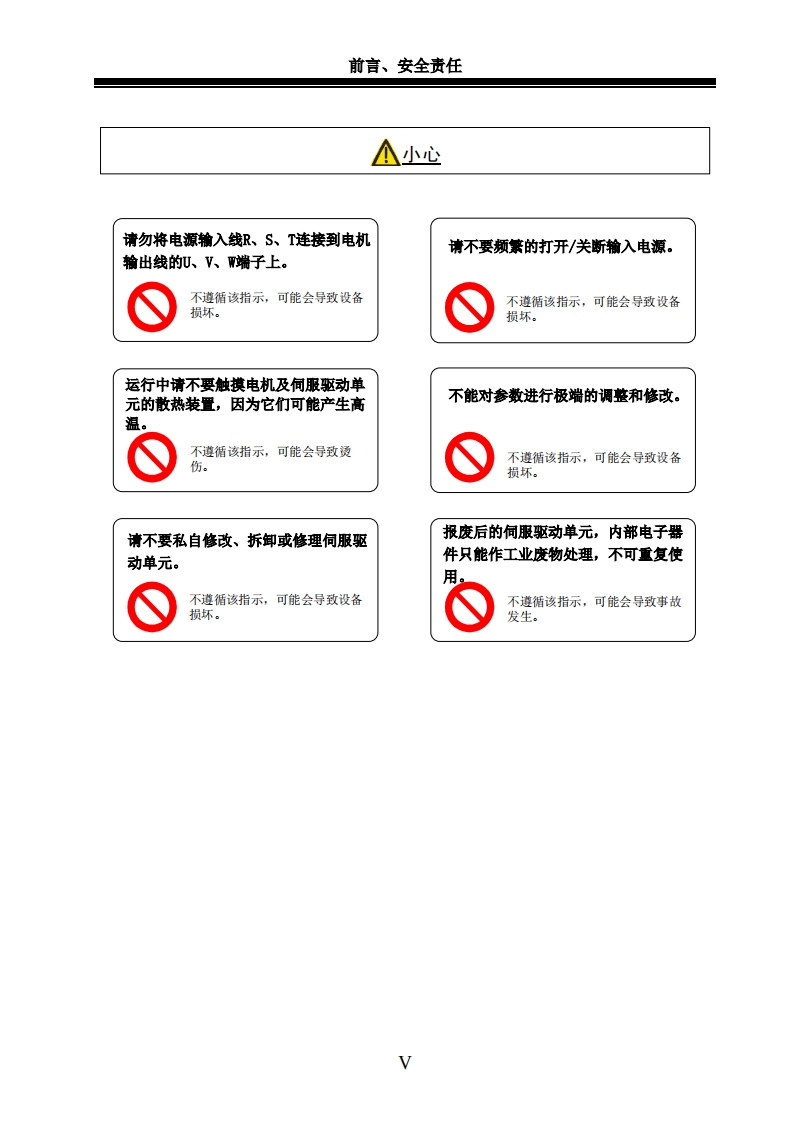 前言、安全责任

小心

请勿将电源输入线R、S、T连接到电机输出线的U、V、W端子上。

不遵循该指示，可能会导致设备损坏。

请不要频繁的打开/关断输入电源。

不遵循该指示，可能会导致设备损坏。

运行中请不要触摸电机及伺服驱动单元的散热装置，因为它们可能产生高温。

不遵循该指示，可能会导致烫伤。

不能对参数进行极端的调整和修改。

不遵循该指示，可能会导致设备损坏。

请不要私自修改、拆卸或修理伺服驱动单元。

不遵循该指示，可能会导致设备损坏。

报废后的伺服驱动单元，内部电子器件只能作工业废物处理，不可重复使用。

不遵循该指示，可能会导致事故发生。

V